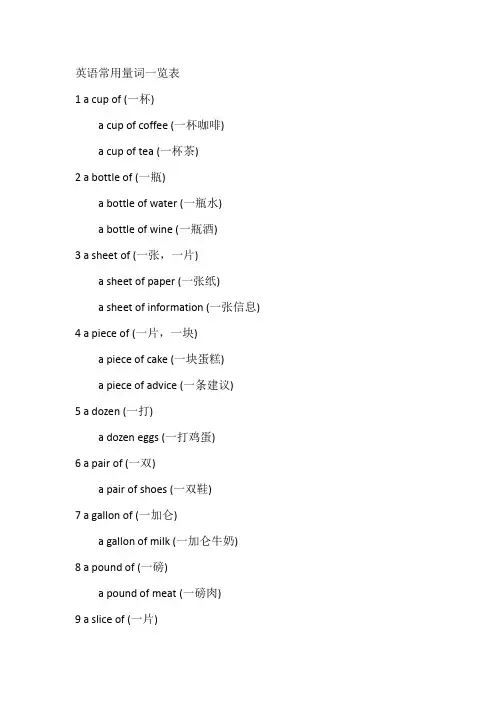 英语常用量词一览表

1 a cup of (一杯)

a cup of coffee (一杯咖啡)

a cup of tea (一杯茶)

2 a bottle of (一瓶)

a bottle of water (一瓶水)

a bottle of wine (一瓶酒)

3 a sheet of (一张，一片)

a sheet of paper (一张纸)

a sheet of information (一张信息)

4 a piece of (一片，一块)

a piece of cake (一块蛋糕)

a piece of advice (一条建议)

5 a dozen (一打)

a dozen eggs (一打鸡蛋)

6 a pair of (一双)

a pair of shoes (一双鞋)

7 a gallon of (一加仑)

a gallon of milk (一加仑牛奶)

8 a pound of (一磅)

a pound of meat (一磅肉)

9 a slice of (一片)